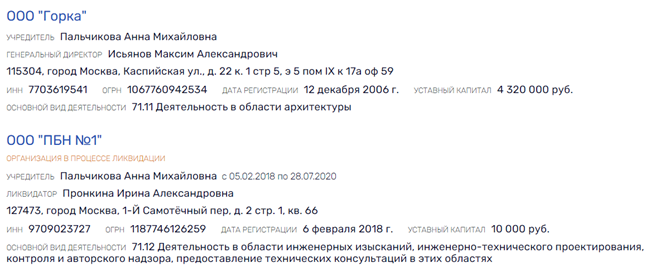 ООО "Горка"

УЧРЕДИТЕЛЬ Пальчикова Анна Михайловна

ГЕНЕРАЛЬНЫЙ ДИРЕКТОР Исьянов Максим Александрович

115304, город Москва, Каспийская ул., д. 22 к. 1 стр 5, э 5 пом IX к 17а оф 59

ИНН 7703619541 ОГРН 1067760942534 ДАТА РЕГИСТРАЦИИ 12 декабря 2006 г. УСТАВНЫЙ КАПИТАЛ 4 320 000 руб.

ОСНОВНОЙ ВИД ДЕЯТЕЛЬНОСТИ 71.11 Деятельность в области архитектуры

ООО "ПБН №1"

ОРГАНИЗАЦИЯ В ПРОЦЕССЕ ЛИКВИДАЦИИ

УЧРЕДИТЕЛЬ Пальчикова Анна Михайловна с 05.02.2018 по 28.07.2020

ЛИКВИДАТОР Пронкина Ирина Александровна

127473, город Москва, 1-Й Самотёчный пер, д. 2 стр. 1, кв. 66

ИНН 9709023727 ОГРН 1187746126259 ДАТА РЕГИСТРАЦИИ 6 февраля 2018 г. УСТАВНЫЙ КАПИТАЛ 10 000 руб.

ОСНОВНОЙ ВИД ДЕЯТЕЛЬНОСТИ 71.12 Деятельность в области инженерных изысканий, инженерно-технического проектирования, контроля и авторского надзора, предоставление технических консультаций в этих областях